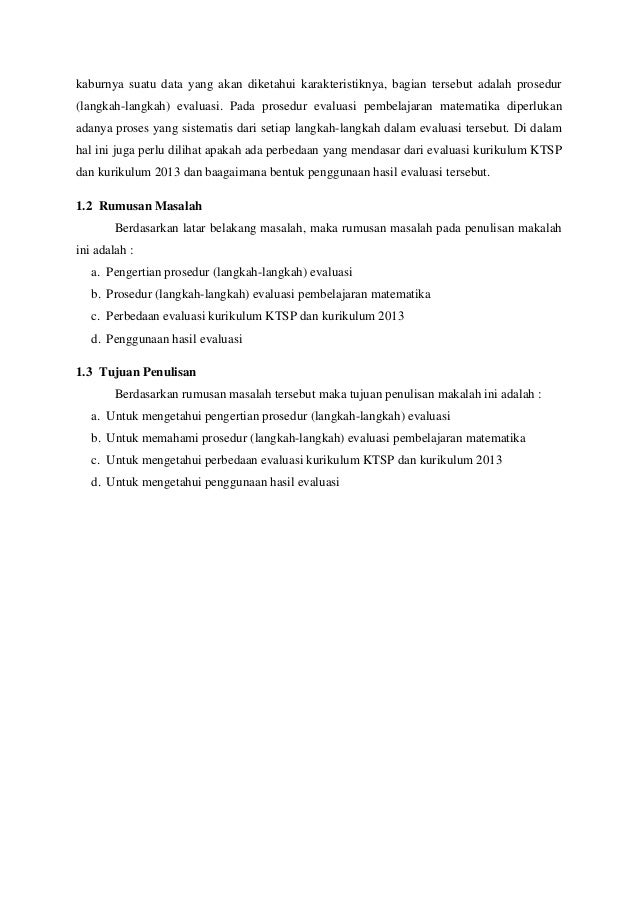 kaburnya suatu data yang akan diketahui karakteristiknya, bagian tersebut adalah prosedur (langkah-langkah) evaluasi. Pada prosedur evaluasi pembelajaran matematika diperlukan adanya proses yang sistematis dari setiap langkah-langkah dalam evaluasi tersebut. Di dalam hal ini juga perlu dilihat apakah ada perbedaan yang mendasar dari evaluasi kurikulum KTSP dan kurikulum 2013 dan baagaimana bentuk penggunaan hasil evaluasi tersebut.

1.2 Rumusan Masalah

Berdasarkan latar belakang masalah, maka rumusan masalah pada penulisan makalah ini adalah :

a. Pengertian prosedur (langkah-langkah) evaluasi
b. Prosedur (langkah-langkah) evaluasi pembelajaran matematika
c. Perbedaan evaluasi kurikulum KTSP dan kurikulum 2013
d. Penggunaan hasil evaluasi

1.3 Tujuan Penulisan

Berdasarkan rumusan masalah tersebut maka tujuan penulisan makalah ini adalah :

a. Untuk mengetahui pengertian prosedur (langkah-langkah) evaluasi
b. Untuk memahami prosedur (langkah-langkah) evaluasi pembelajaran matematika
c. Untuk mengetahui perbedaan evaluasi kurikulum KTSP dan kurikulum 2013
d. Untuk mengetahui penggunaan hasil evaluasi